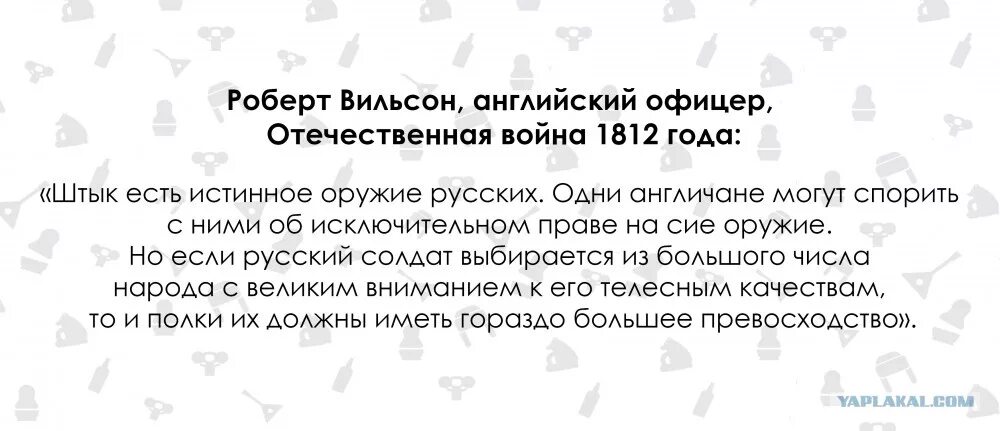 Роберт Вильсон, английский офицер,
Отечественная война 1812 года:

«Штык есть истинное оружие русских. Одни англичане могут спорить с ними об исключительном праве на сие оружие.
Но если русский солдат выбирается из большого числа народа с великим вниманием к его телесным качествам, то и полки их должны иметь гораздо большее превосходство».

YAPLAKAL.COM